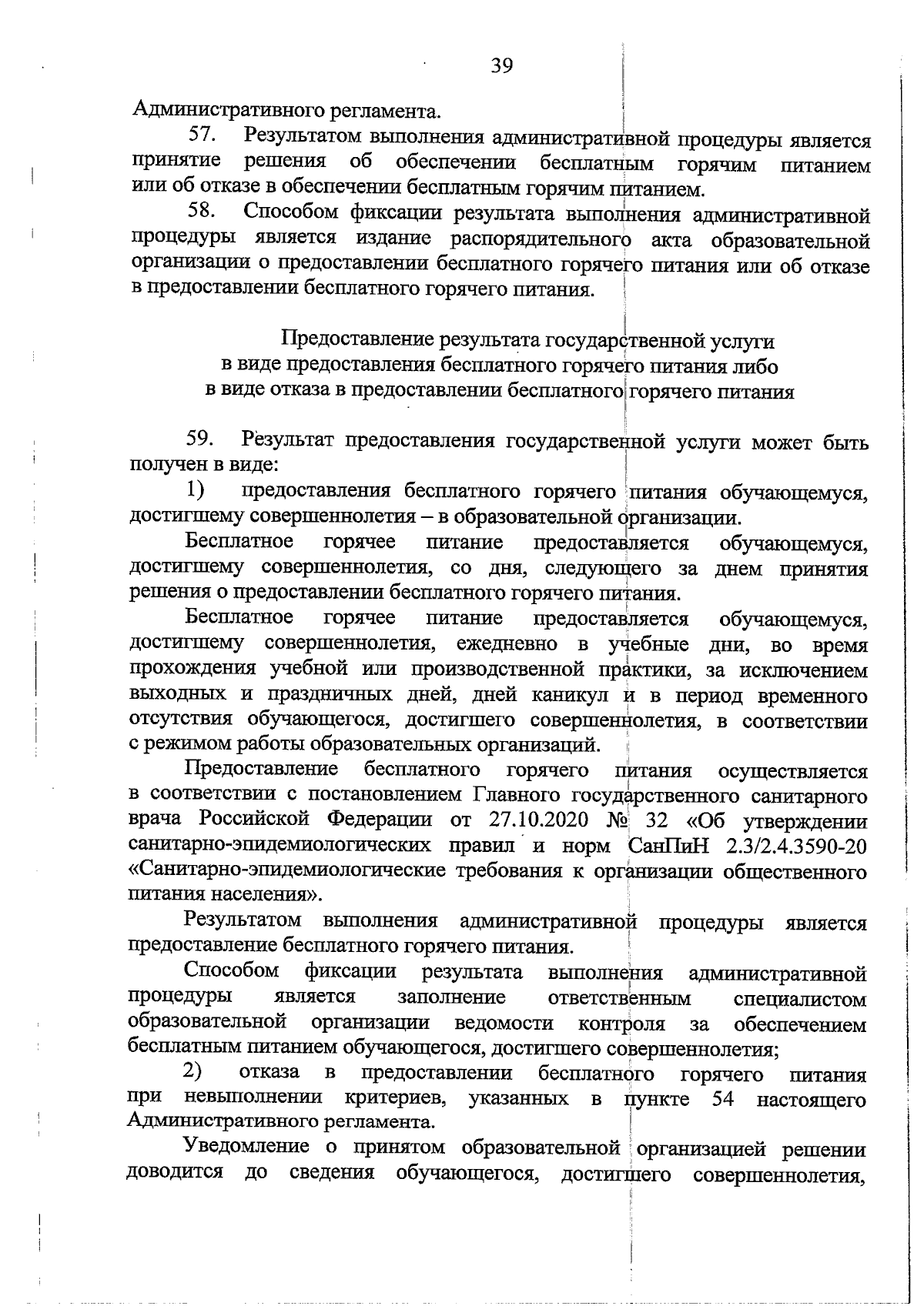 39

Административного регламента.

57. Результатом выполнения административной процедуры является принятие решения об обеспечении бесплатным горячим питанием или об отказе в обеспечении бесплатным горячим питанием.

58. Способом фиксации результата выполнения административной процедуры является издание распорядительного акта образовательной организации о предоставлении бесплатного горячего питания или об отказе в предоставлении бесплатного горячего питания.

Предоставление результата государственной услуги
в виде предоставления бесплатного горячего питания либо
в виде отказа в предоставлении бесплатного горячего питания

59. Результат предоставления государственной услуги может быть получен в виде:

1) предоставления бесплатного горячего питания обучающемуся, достигшему совершеннолетия – в образовательной организации.

Бесплатное горячее питание предоставляется обучающемуся, достигшему совершеннолетия, со дня, следующего за днем принятия решения о предоставлении бесплатного горячего питания.

Бесплатное горячее питание предоставляется обучающемуся, достигшему совершеннолетия, ежедневно в учебные дни, во время прохождения учебной или производственной практики, за исключением выходных и праздничных дней, дней каникул и в период временного отсутствия обучающегося, достигшего совершеннолетия, в соответствии с режимом работы образовательных организаций.

Предоставление бесплатного горячего питания осуществляется в соответствии с постановлением Главного государственного санитарного врача Российской Федерации от 27.10.2020 № 32 «Об утверждении санитарно-эпидемиологических правил и норм СанПиН 2.3/2.4.3590-20 «Санитарно-эпидемиологические требования к организации общественного питания населения».

Результатом выполнения административной процедуры является предоставление бесплатного горячего питания.

Способом фиксации результата выполнения административной процедуры является заполнение ответственным специалистом образовательной организации ведомости контроля за обеспечением бесплатным питанием обучающегося, достигшего совершеннолетия;

2) отказа в предоставлении бесплатного горячего питания при невыполнении критериев, указанных в пункте 54 настоящего Административного регламента.

Уведомление о принятом образовательной организацией решении доводится до сведения обучающегося, достигшего совершеннолетия,